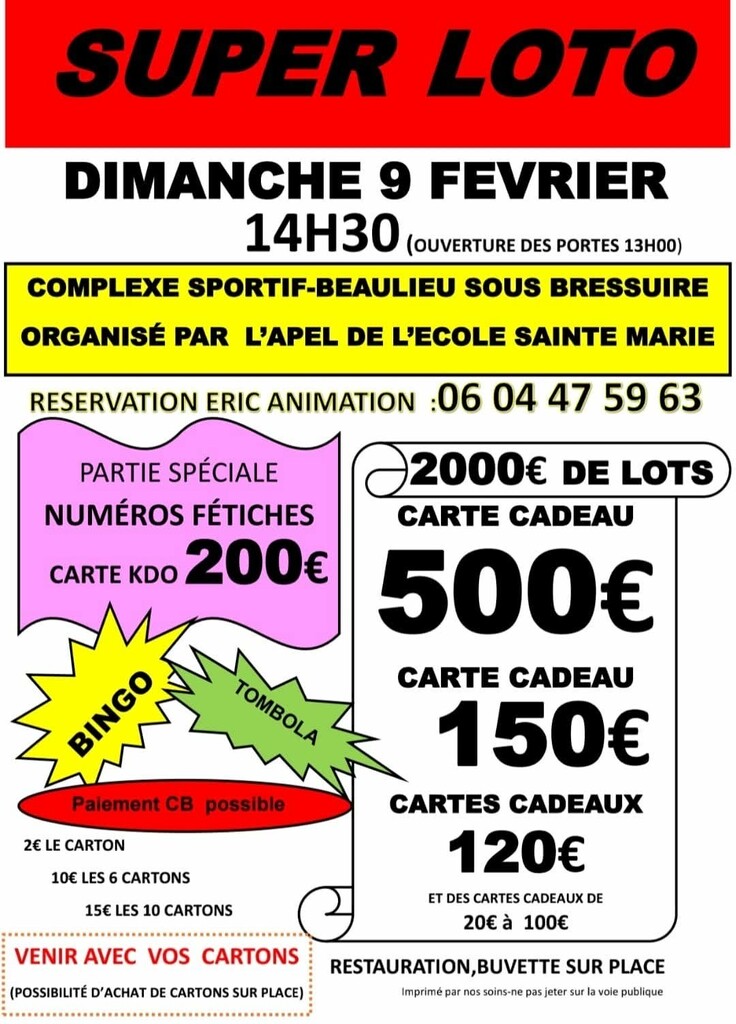 SUPER LOTO

DIMANCHE 9 FEVRIER

14H30 (OUVERTURE DES PORTES 13H00)

COMPLEXE SPORTIF-BEAULIEU SOUS BRESSUIRE

ORGANISÉ PAR L'APEL DE L'ECOLE SAINTE MARIE

RESERVATION ERIC ANIMATION :06 04 47 59 63

PARTIE SPÉCIALE

NUMÉROS FÉTICHES

CARTE KDO 200€

BINGO

TOMBOLA

Paiement CB possible

2€ LE CARTON

10€ LES 6 CARTONS

15€ LES 10 CARTONS

VENIR AVEC VOS CARTONS

(POSSIBILITÉ D'ACHAT DE CARTONS SUR PLACE)

2000€ DE LOTS

CARTE CADEAU

500€

CARTE CADEAU

150€

CARTES CADEAUX

120€

ET DES CARTES CADEAUX DE

20€ à 100€

RESTAURATION,BUVETTE SUR PLACE

Imprimé par nos soins-ne pas jeter sur la voie publique